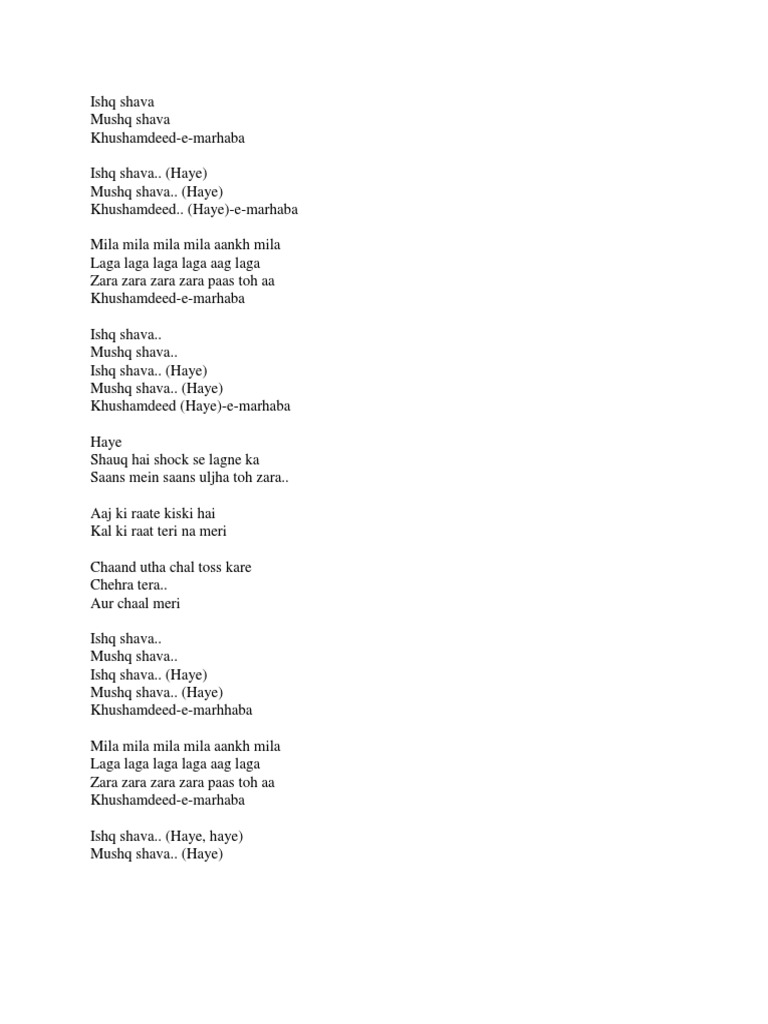 Ishq shava
Mushq shava
Khushamdeed-e-marhaba

Ishq shava.. (Haye)
Mushq shava.. (Haye)
Khushamdeed.. (Haye)-e-marhaba

Mila mila mila mila aankh mila
Laga laga laga laga aag laga
Zara zara zara zara paas toh aa
Khushamdeed-e-marhaba

Ishq shava..
Mushq shava..
Ishq shava.. (Haye)
Mushq shava.. (Haye)
Khushamdeed (Haye)-e-marhaba

Haye
Shauq hai shock se lagne ka
Saans mein saans uljha toh zara..

Aaj ki raate kiski hai
Kal ki raat teri na meri

Chaand utha chal toss kare
Chehra tera..
Aur chaal meri

Ishq shava..
Mushq shava..
Ishq shava.. (Haye)
Mushq shava.. (Haye)
Khushamdeed-e-marhhaba

Mila mila mila mila aankh mila
Laga laga laga laga aag laga
Zara zara zara zara paas toh aa
Khushamdeed-e-marhaba

Ishq shava.. (Haye, haye)
Mushq shava.. (Haye)